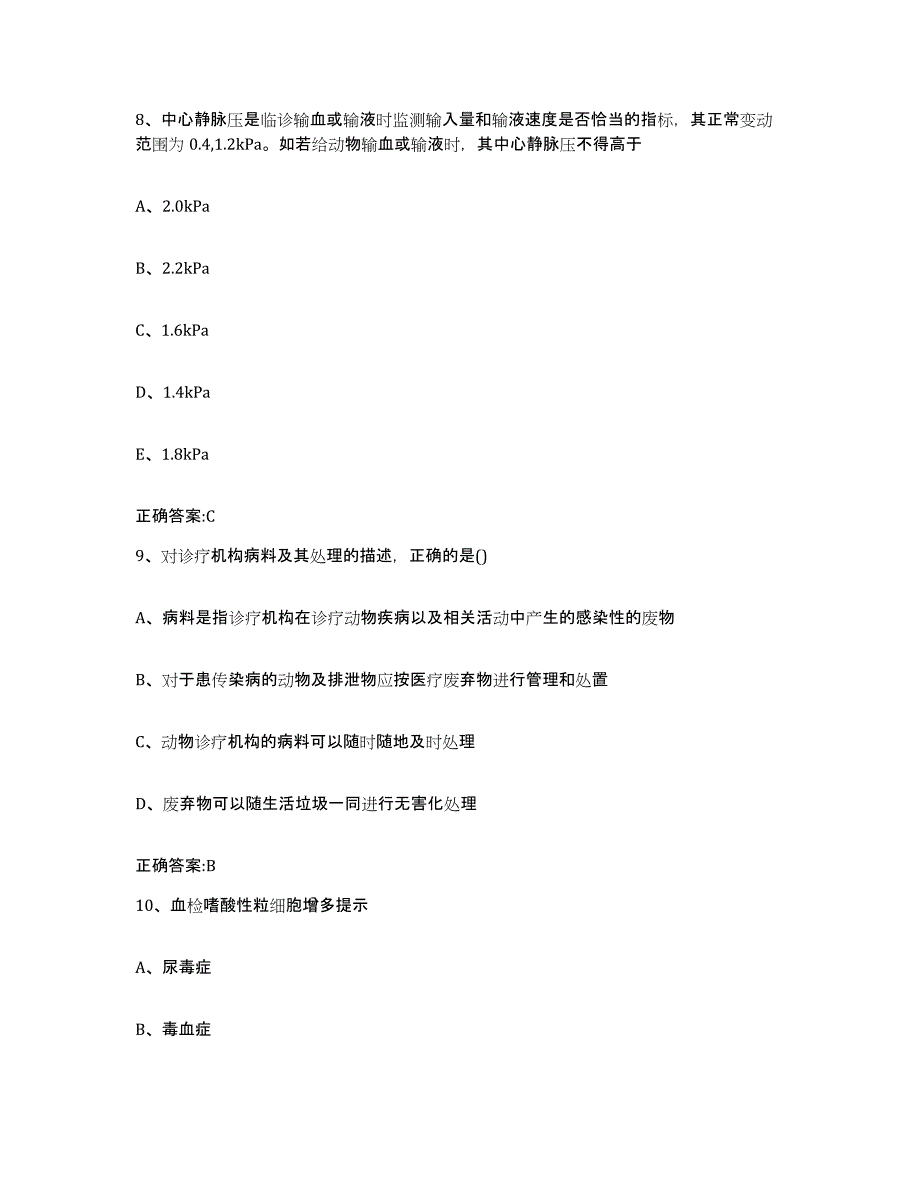 8、中心静脉压是临诊输血或输液时监测输入量和输液速度是否恰当的指标，其正常变动范围为 0.4,1.2kPa。如若给动物输血或输液时，其中心静脉压不得高于

A、2.0kPa

B、2.2kPa

C、1.6kPa

D、1.4kPa

E、1.8kPa

正确答案:C

9、对诊疗机构病料及其处理的描述，正确的是()

A、病料是指诊疗机构在诊疗动物疾病以及相关活动中产生的感染性的废物

B、对于患传染病的动物及排泄物应按医疗废弃物进行管理和处置

C、动物诊疗机构的病料可以随时随地及时处理

D、废弃物可以随生活垃圾一同进行无害化处理

正确答案:B

10、血检嗜酸性粒细胞增多提示

A、尿毒症

B、毒血症